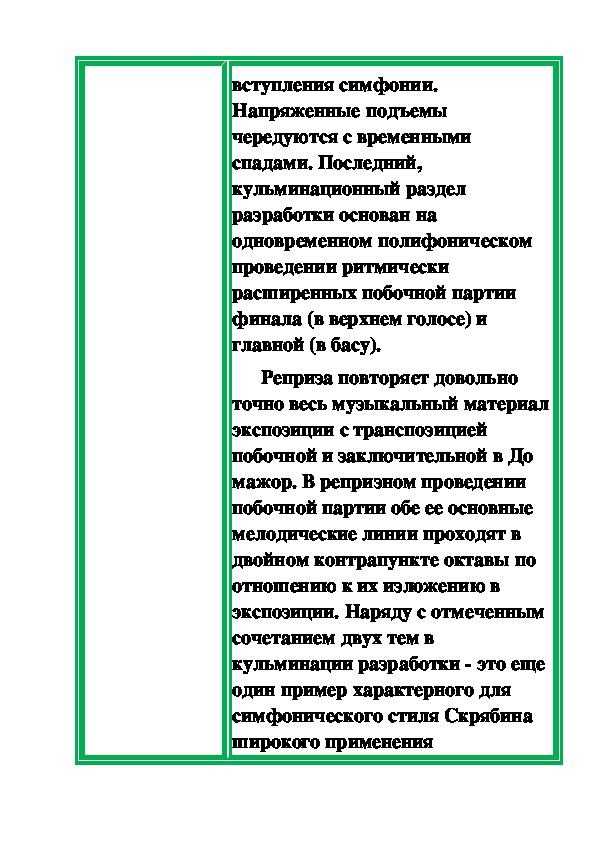 вступления симфонии. Напряженные подъемы чередуются с временными спадами. Последний, кульминационный раздел разработки основан на одновременном полифоническом проведении ритмически расширенных побочной партии финала (в верхнем голосе) и главной (в басу).

Реприза повторяет довольно точно весь музыкальный материал экспозиции с транспозицией побочной и заключительной в До мажор. В репризном проведении побочной партии обе ее основные мелодические линии проходят в двойном контрапункте октавы по отношению к их изложению в экспозиции. Наряду с отмеченным сочетанием двух тем в кульминации разработки - это еще один пример характерного для симфонического стиля Скрябина широкого применения